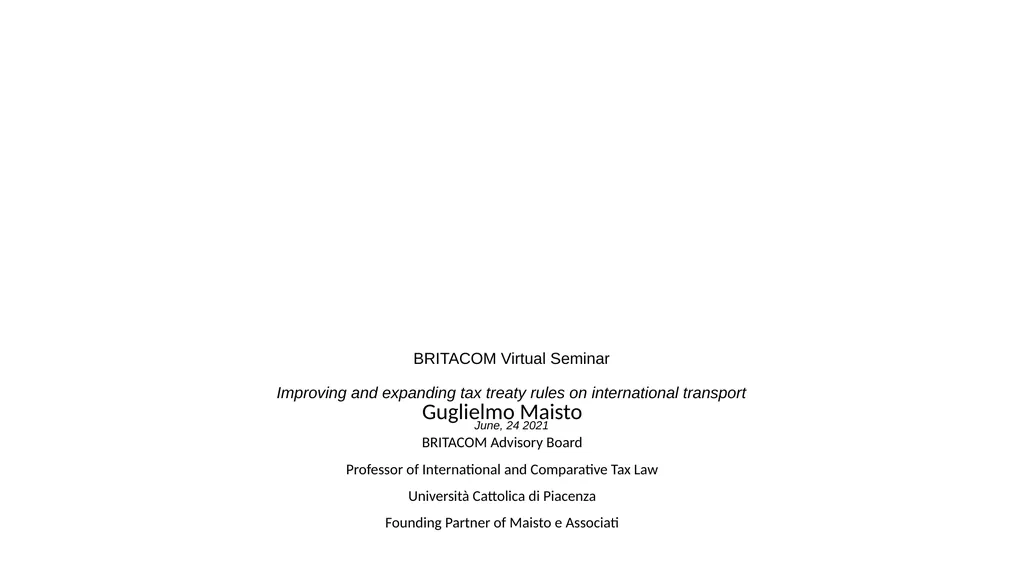 BRITACOM Virtual Seminar

Improving and expanding tax treaty rules on international transport

Guglielmo Maisto

June, 24 2021

BRITACOM Advisory Board

Professor of International and Comparative Tax Law

Università Cattolica di Piacenza

Founding Partner of Maisto e Associati